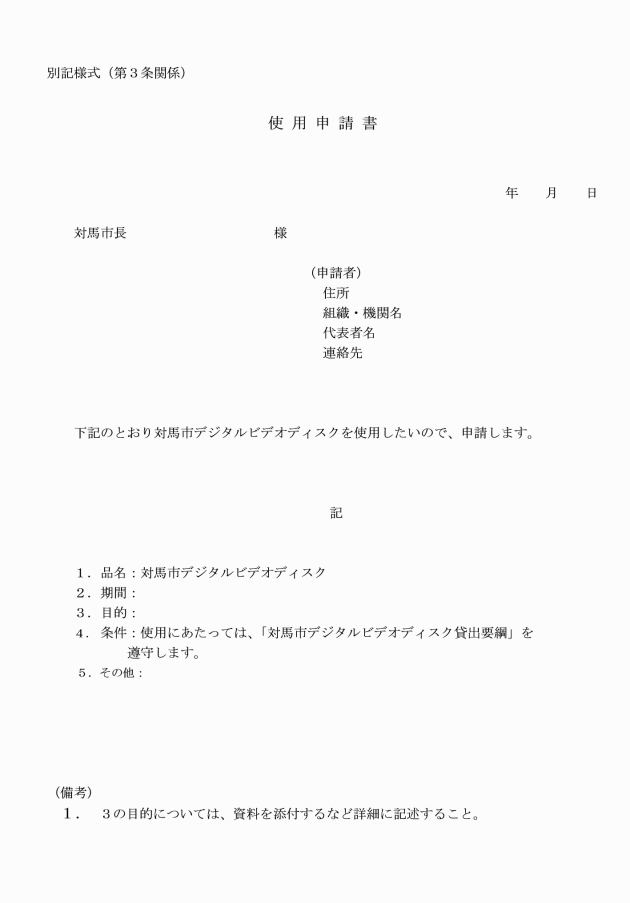 別記様式（第３条関係）

使 用 申 請 書

年　　月　　日

対馬市長　　　　　　　　　　様

（申請者）
住所
組織・機関名
代表者名
連絡先

下記のとおり対馬市デジタルビデオディスクを使用したいので、申請します。

記

１．品名：対馬市デジタルビデオディスク
２．期間：
３．目的：
４．条件：使用にあたっては、「対馬市デジタルビデオディスク貸出要綱」を遵守します。
５．その他：

（備考）
１．　３の目的については、資料を添付するなど詳細に記述すること。